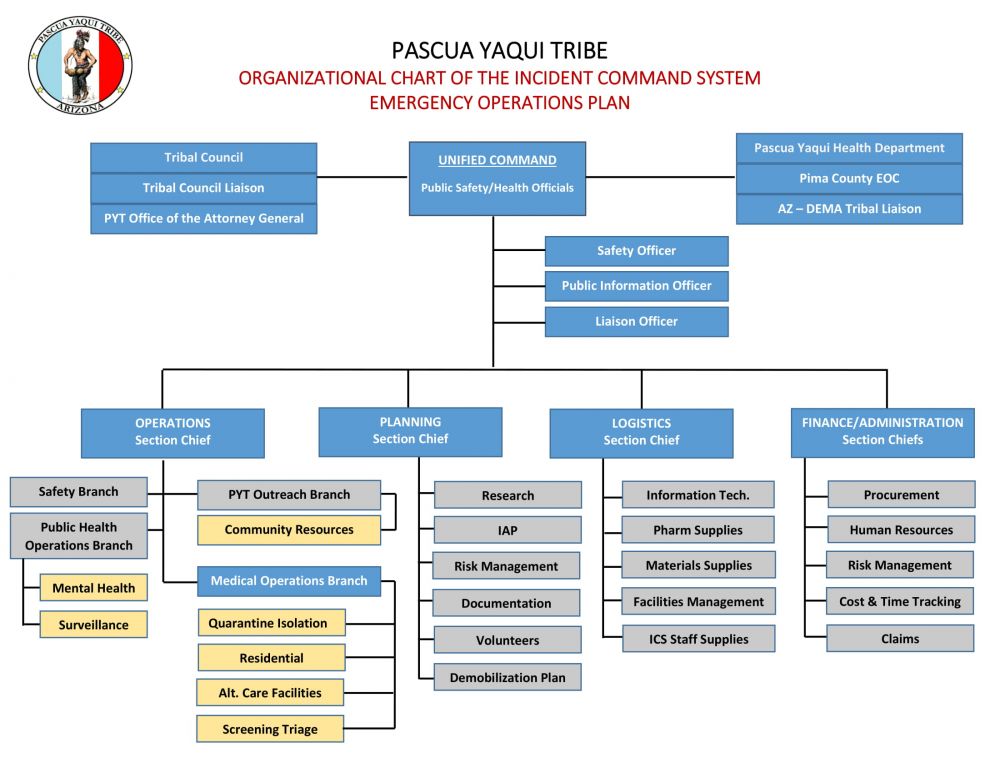 PASCUA YAQUI TRIBE
ARIZONA

PASCUA YAQUI TRIBE
ORGANIZATIONAL CHART OF THE INCIDENT COMMAND SYSTEM
EMERGENCY OPERATIONS PLAN

Tribal Council
Tribal Council Liaison
PYT Office of the Attorney General

UNIFIED COMMAND
Public Safety/Health Officials

Pascua Yaqui Health Department
Pima County EOC
AZ – DEMA Tribal Liaison

Safety Officer
Public Information Officer
Liaison Officer

OPERATIONS
Section Chief

Safety Branch
Public Health Operations Branch
Mental Health
Surveillance
PYT Outreach Branch
Community Resources
Medical Operations Branch
Quarantine Isolation
Residential
Alt. Care Facilities
Screening Triage

PLANNING
Section Chief

Research
IAP
Risk Management
Documentation
Volunteers
Demobilization Plan

LOGISTICS
Section Chief

Information Tech.
Pharm Supplies
Materials Supplies
Facilities Management
ICS Staff Supplies

FINANCE/ADMINISTRATION
Section Chiefs

Procurement
Human Resources
Risk Management
Cost & Time Tracking
Claims